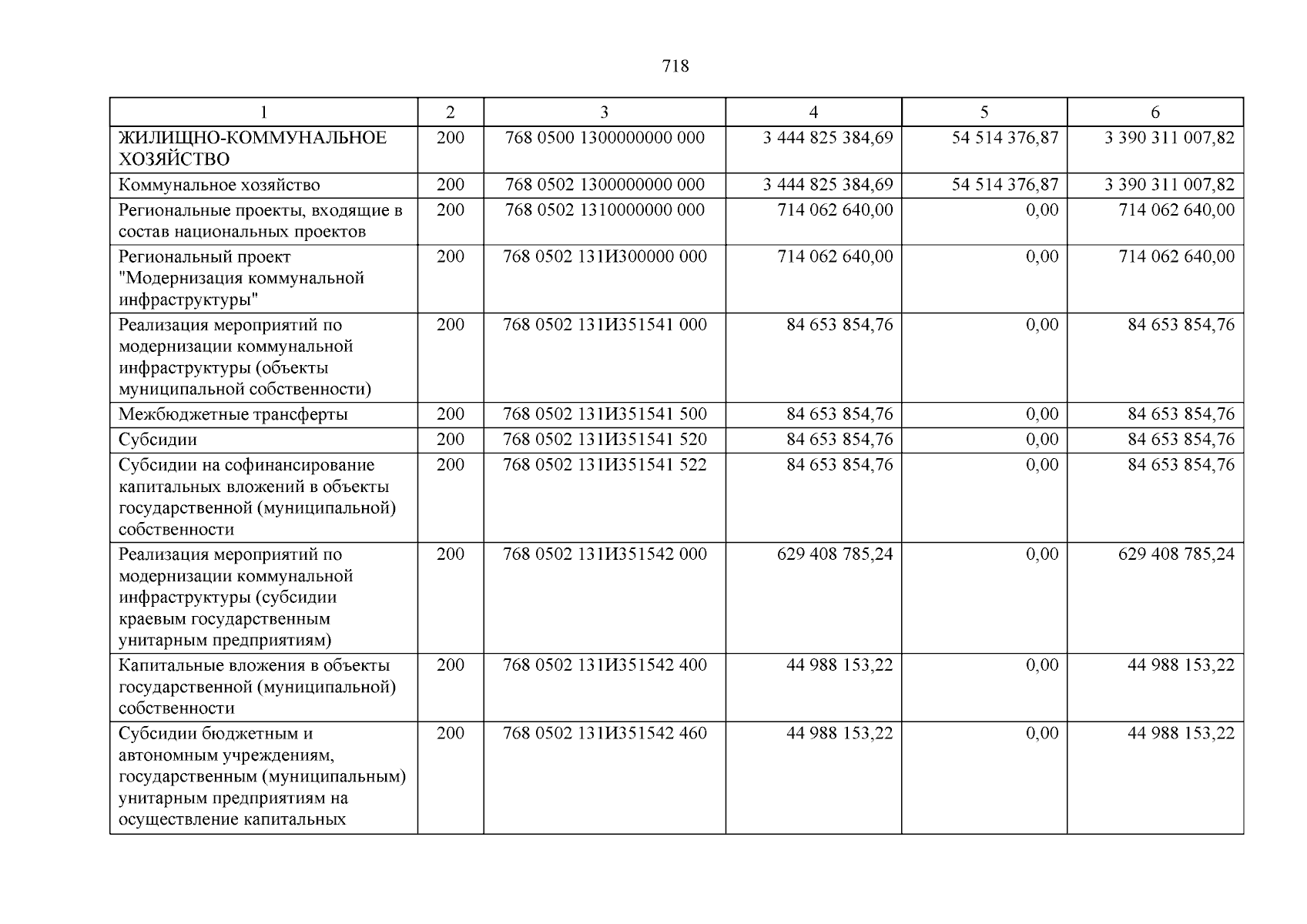 718

| 1 | 2 | 3 | 4 | 5 | 6 |
|---|---|---|---|---|---|
| ЖИЛИЩНО-КОММУНАЛЬНОЕ ХОЗЯЙСТВО | 200 | 768 0500 1300000000 000 | 3 444 825 384,69 | 54 514 376,87 | 3 390 311 007,82 |
| Коммунальное хозяйство | 200 | 768 0502 1300000000 000 | 3 444 825 384,69 | 54 514 376,87 | 3 390 311 007,82 |
| Региональные проекты, входящие в состав национальных проектов | 200 | 768 0502 1310000000 000 | 714 062 640,00 | 0,00 | 714 062 640,00 |
| Региональный проект "Модернизация коммунальной инфраструктуры" | 200 | 768 0502 131И300000 000 | 714 062 640,00 | 0,00 | 714 062 640,00 |
| Реализация мероприятий по модернизации коммунальной инфраструктуры (объекты муниципальной собственности) | 200 | 768 0502 131И351541 000 | 84 653 854,76 | 0,00 | 84 653 854,76 |
| Межбюджетные трансферты | 200 | 768 0502 131И351541 500 | 84 653 854,76 | 0,00 | 84 653 854,76 |
| Субсидии | 200 | 768 0502 131И351541 520 | 84 653 854,76 | 0,00 | 84 653 854,76 |
| Субсидии на софинансирование капитальных вложений в объекты государственной (муниципальной) собственности | 200 | 768 0502 131И351541 522 | 84 653 854,76 | 0,00 | 84 653 854,76 |
| Реализация мероприятий по модернизации коммунальной инфраструктуры (субсидии краевым государственным унитарным предприятиям) | 200 | 768 0502 131И351542 000 | 629 408 785,24 | 0,00 | 629 408 785,24 |
| Капитальные вложения в объекты государственной (муниципальной) собственности | 200 | 768 0502 131И351542 400 | 44 988 153,22 | 0,00 | 44 988 153,22 |
| Субсидии бюджетным и автономным учреждениям, государственным (муниципальным) унитарным предприятиям на осуществление капитальных | 200 | 768 0502 131И351542 460 | 44 988 153,22 | 0,00 | 44 988 153,22 |